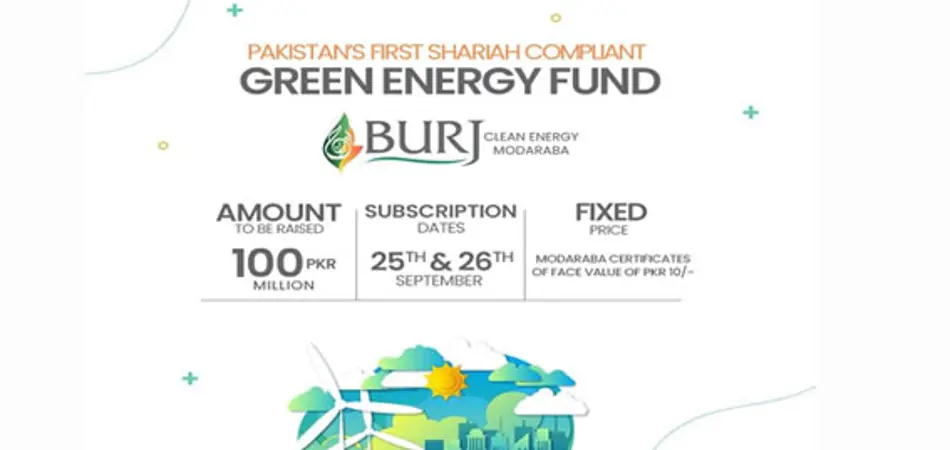 PAKISTAN'S FIRST SHARIAH COMPLIANT
GREEN ENERGY FUND

BURJ CLEAN ENERGY MODARABA

AMOUNT
TO BE RAISED
100 PKR
MILLION

SUBSCRIPTION
DATES
25TH & 26TH
SEPTEMBER

FIXED
PRICE
MODARABA CERTIFICATES OF FACE VALUE OF PKR 10/-